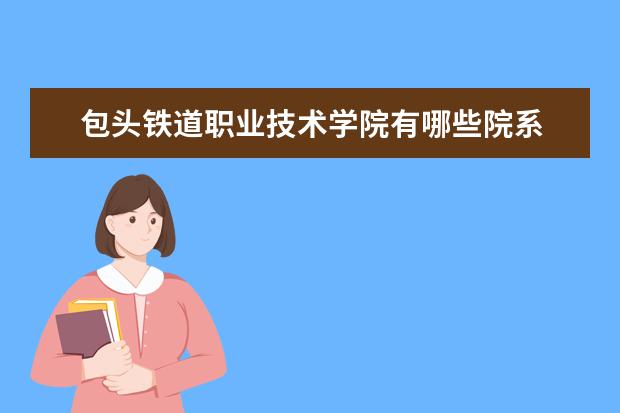 包头铁道职业技术学院有哪些院系